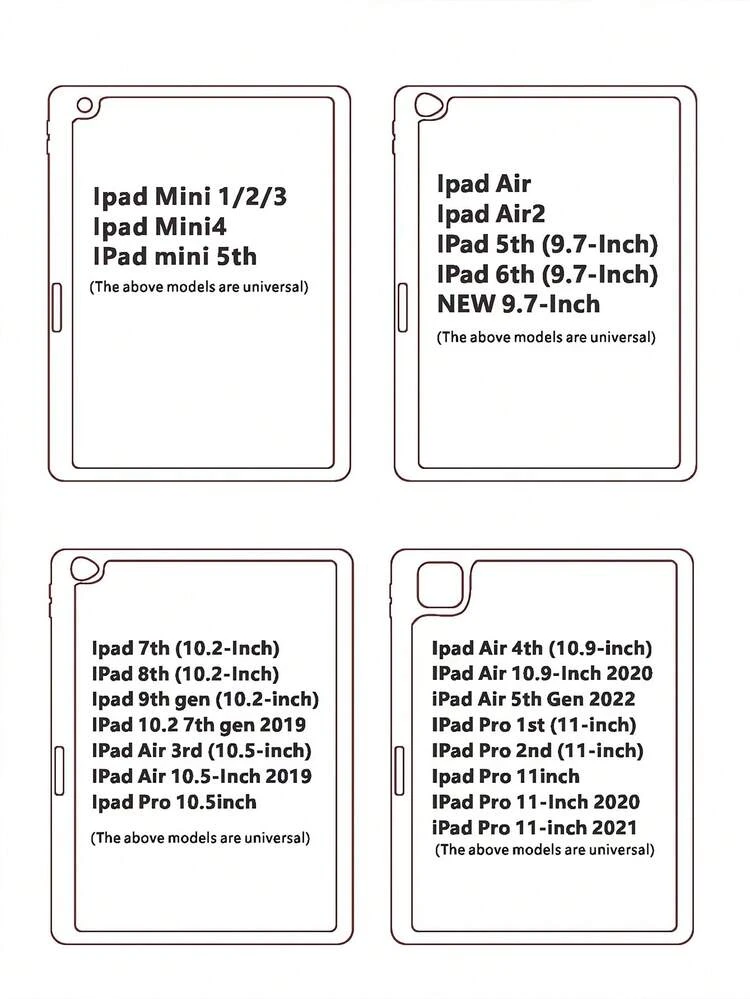 Ipad Mini 1/2/3
Ipad Mini4
IPad mini 5th
(The above models are universal)

Ipad Air
Ipad Air2
IPad 5th (9.7-Inch)
IPad 6th (9.7-Inch)
NEW 9.7-Inch
(The above models are universal)

Ipad 7th (10.2-Inch)
IPad 8th (10.2-Inch)
Ipad 9th gen (10.2-inch)
IPad 10.2 7th gen 2019
IPad Air 3rd (10.5-inch)
IPad Air 10.5-Inch 2019
Ipad Pro 10.5inch
(The above models are universal)

Ipad Air 4th (10.9-inch)
IPad Air 10.9-Inch 2020
iPad Air 5th Gen 2022
IPad Pro 1st (11-inch)
IPad Pro 2nd (11-inch)
Ipad Pro 11inch
IPad Pro 11-Inch 2020
iPad Pro 11-inch 2021
(The above models are universal)